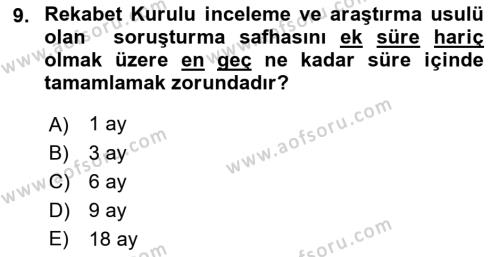 9. Rekabet Kurulu inceleme ve araştırma usulü olan soruşturma safhasını ek süre hariç olmak üzere en geç ne kadar süre içinde tamamlamak zorundadır?

A) 1 ay
B) 3 ay
C) 6 ay
D) 9 ay
E) 18 ay

www.aofsoru.com